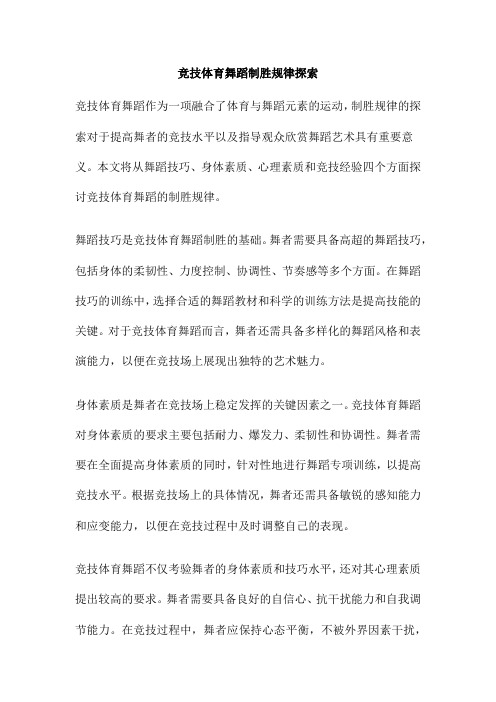 竞技体育舞蹈制胜规律探索

竞技体育舞蹈作为一项融合了体育与舞蹈元素的运动，制胜规律的探索对于提高舞者的竞技水平以及指导观众欣赏舞蹈艺术具有重要意义。本文将从舞蹈技巧、身体素质、心理素质和竞技经验四个方面探讨竞技体育舞蹈的制胜规律。

舞蹈技巧是竞技体育舞蹈制胜的基础。舞者需要具备高超的舞蹈技巧，包括身体的柔韧性、力度控制、协调性、节奏感等多个方面。在舞蹈技巧的训练中，选择合适的舞蹈教材和科学的训练方法是提高技能的关键。对于竞技体育舞蹈而言，舞者还需具备多样化的舞蹈风格和表演能力，以便在竞技场上展现出独特的艺术魅力。

身体素质是舞者在竞技场上稳定发挥的关键因素之一。竞技体育舞蹈对身体素质的要求主要包括耐力、爆发力、柔韧性和协调性。舞者需要在全面提高身体素质的同时，针对性地进行舞蹈专项训练，以提高竞技水平。根据竞技场上的具体情况，舞者还需具备敏锐的感知能力和应变能力，以便在竞技过程中及时调整自己的表现。

竞技体育舞蹈不仅考验舞者的身体素质和技巧水平，还对其心理素质提出较高的要求。舞者需要具备良好的自信心、抗干扰能力和自我调节能力。在竞技过程中，舞者应保持心态平衡，不被外界因素干扰，